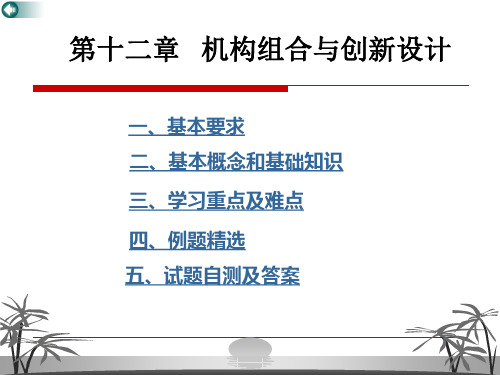 第十二章　机构组合与创新设计

一、基本要求

二、基本概念和基础知识

三、学习重点及难点

四、例题精选

五、试题自测及答案